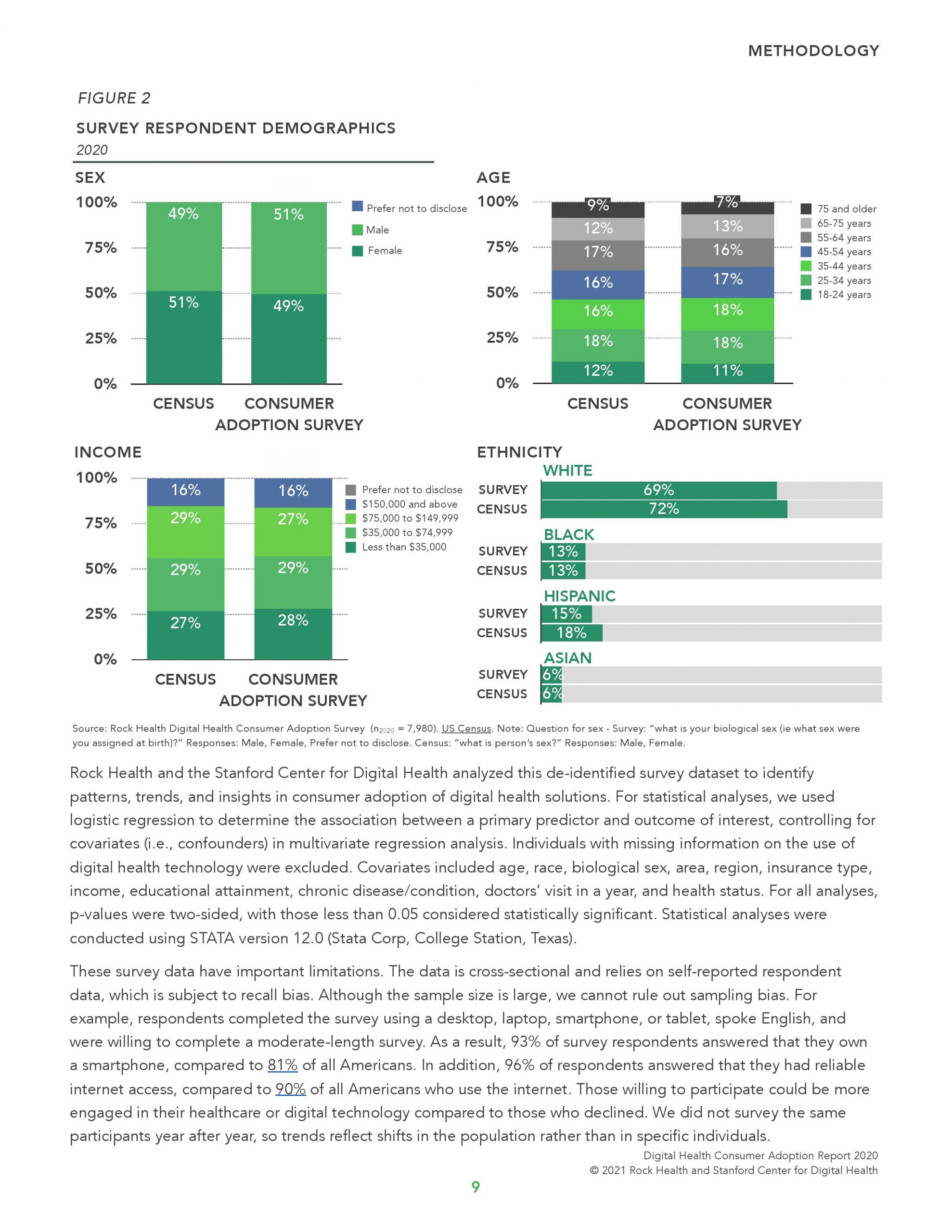 METHODOLOGY

FIGURE 2

SURVEY RESPONDENT DEMOGRAPHICS

2020

SEX

100%
75%
50%
25%
0%

49%
51%
51%
49%

Prefer not to disclose
Male
Female

CENSUS
CONSUMER ADOPTION SURVEY

AGE

100%
75%
50%
25%
0%

9%
12%
17%
16%
16%
18%
12%

7%
13%
16%
17%
18%
18%
11%

75 and older
65-75 years
55-64 years
45-54 years
35-44 years
25-34 years
18-24 years

CENSUS
CONSUMER ADOPTION SURVEY

INCOME

100%
75%
50%
25%
0%

16%
29%
29%
27%

16%
27%
29%
28%

Prefer not to disclose
\$150,000 and above
\$75,000 to \$149,999
\$35,000 to \$74,999
Less than \$35,000

CENSUS
CONSUMER ADOPTION SURVEY

ETHNICITY

WHITE
SURVEY 69%
CENSUS 72%

BLACK
SURVEY 13%
CENSUS 13%

HISPANIC
SURVEY 15%
CENSUS 18%

ASIAN
SURVEY 6%
CENSUS 6%

Source: Rock Health Digital Health Consumer Adoption Survey ($n_{2020}$ = 7,980). US Census. Note: Question for sex - Survey: "what is your biological sex (ie what sex were you assigned at birth)?" Responses: Male, Female, Prefer not to disclose. Census: "what is person's sex?" Responses: Male, Female.

Rock Health and the Stanford Center for Digital Health analyzed this de-identified survey dataset to identify patterns, trends, and insights in consumer adoption of digital health solutions. For statistical analyses, we used logistic regression to determine the association between a primary predictor and outcome of interest, controlling for covariates (i.e., confounders) in multivariate regression analysis. Individuals with missing information on the use of digital health technology were excluded. Covariates included age, race, biological sex, area, region, insurance type, income, educational attainment, chronic disease/condition, doctors' visit in a year, and health status. For all analyses, p-values were two-sided, with those less than 0.05 considered statistically significant. Statistical analyses were conducted using STATA version 12.0 (Stata Corp, College Station, Texas).

These survey data have important limitations. The data is cross-sectional and relies on self-reported respondent data, which is subject to recall bias. Although the sample size is large, we cannot rule out sampling bias. For example, respondents completed the survey using a desktop, laptop, smartphone, or tablet, spoke English, and were willing to complete a moderate-length survey. As a result, 93% of survey respondents answered that they own a smartphone, compared to 81% of all Americans. In addition, 96% of respondents answered that they had reliable internet access, compared to 90% of all Americans who use the internet. Those willing to participate could be more engaged in their healthcare or digital technology compared to those who declined. We did not survey the same participants year after year, so trends reflect shifts in the population rather than in specific individuals.

Digital Health Consumer Adoption Report 2020
© 2021 Rock Health and Stanford Center for Digital Health

9